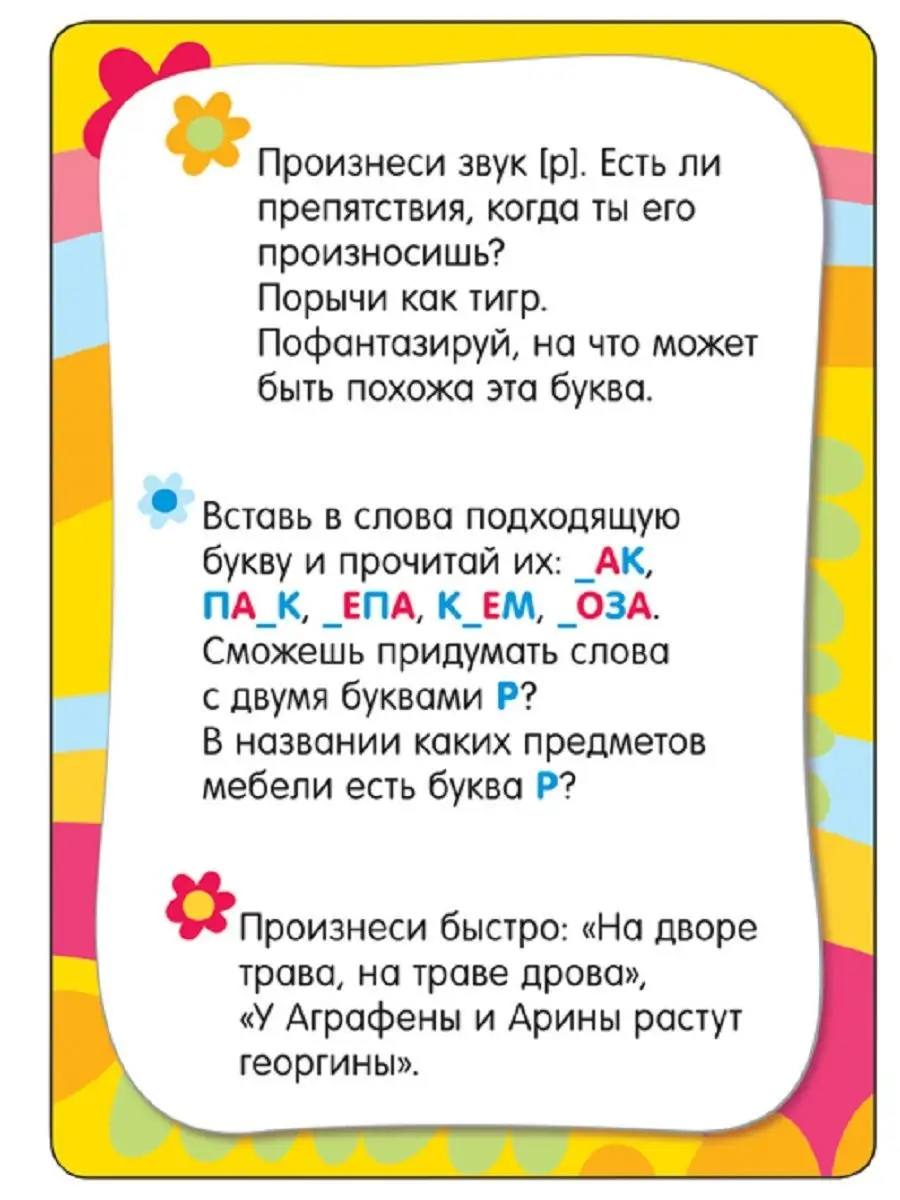 Произнеси звук [р]. Есть ли препятствия, когда ты его произносишь?
Порычи как тигр.
Пофантазируй, на что может быть похожа эта буква.

Вставь в слова подходящую букву и прочитай их: _АК, ПА_К, _ЕПА, К_ЕМ, _ОЗА.
Сможешь придумать слова с двумя буквами Р?
В названии каких предметов мебели есть буква Р?

Произнеси быстро: «На дворе трава, на траве дрова», «У Аграфены и Арины растут георгины».